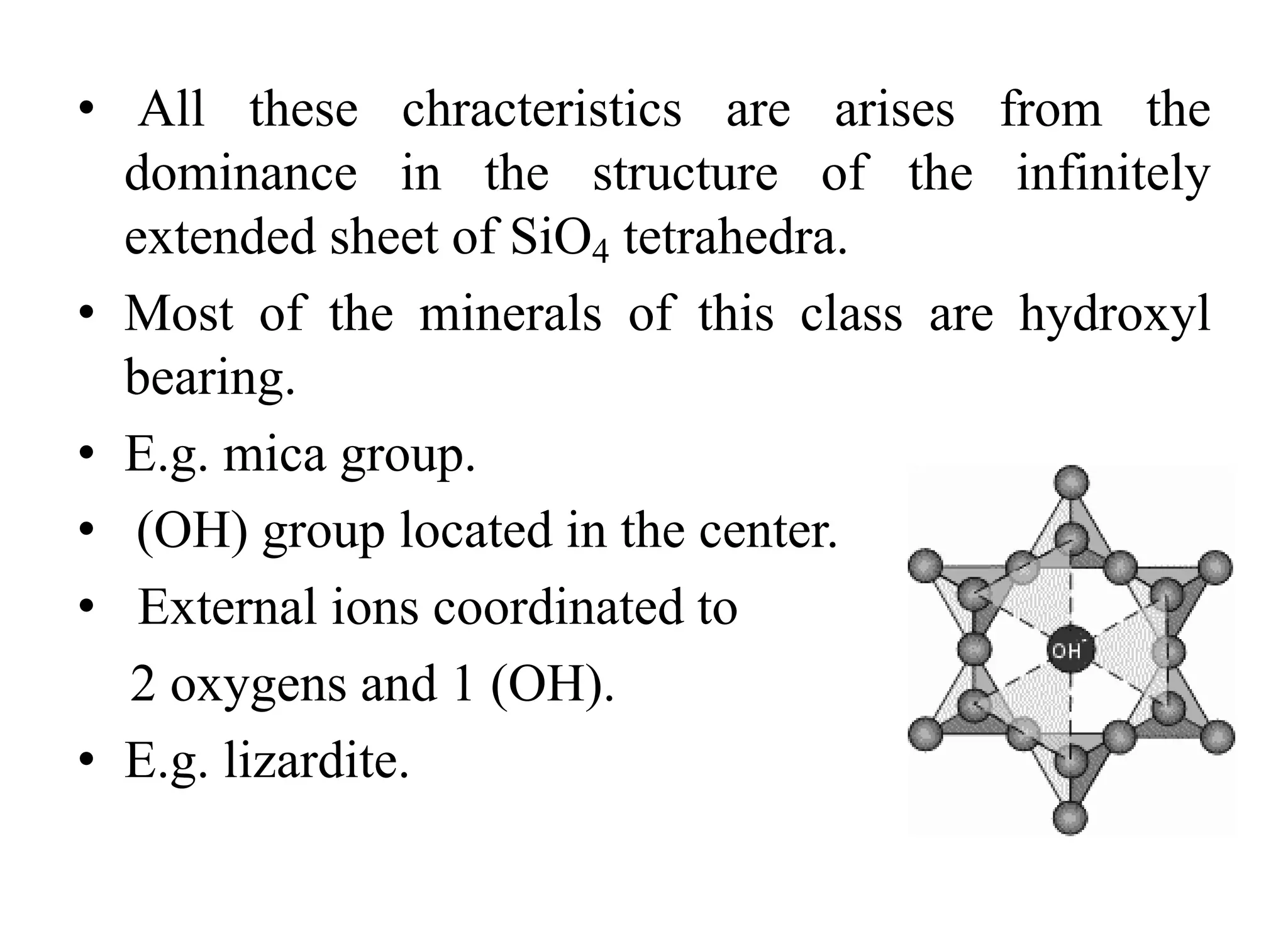 • All these chracteristics are arises from the dominance in the structure of the infinitely extended sheet of $SiO_4$ tetrahedra.

• Most of the minerals of this class are hydroxyl bearing.

• E.g. mica group.

• (OH) group located in the center.

• External ions coordinated to 2 oxygens and 1 (OH).

• E.g. lizardite.

$OH^-$